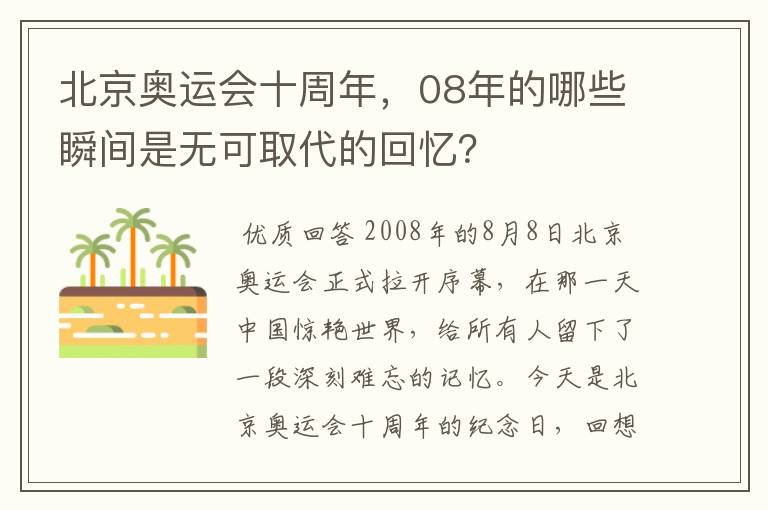 北京奥运会十周年，08年的哪些瞬间是无可取代的回忆？

优质回答 2008年的8月8日北京奥运会正式拉开序幕，在那一天中国惊艳世界，给所有人留下了一段深刻难忘的记忆。今天是北京奥运会十周年的纪念日，回想